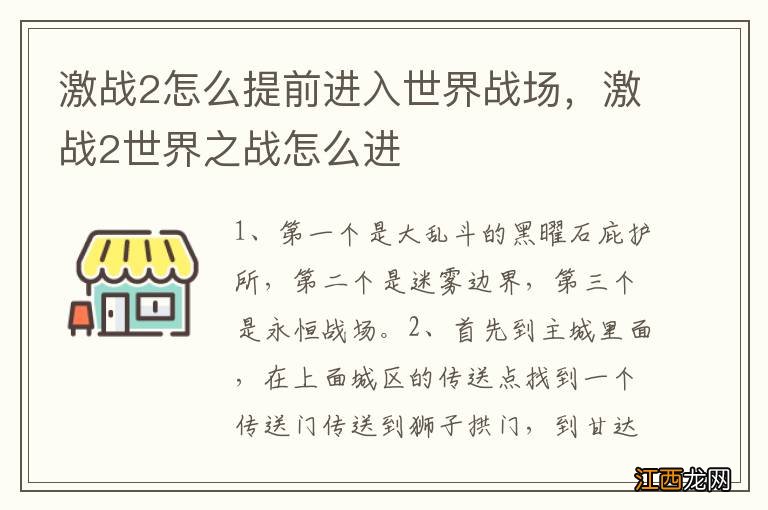 激战2怎么提前进入世界战场，激战2世界之战怎么进

1、第一个是大乱斗的黑曜石庇护所，第二个是迷雾边界，第三个是永恒战场。2、首先到主城里面，在上面城区的传送点找到一个传送门传送到狮子拱门，到甘达

江西龙网